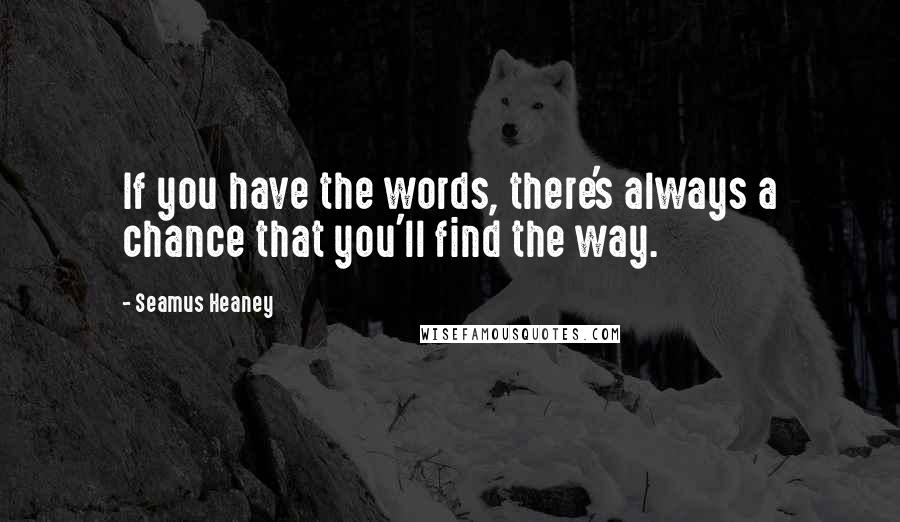 If you have the words, there's always a chance that you'll find the way.

- Seamus Heaney

WISEFAMOUSQUOTES.COM